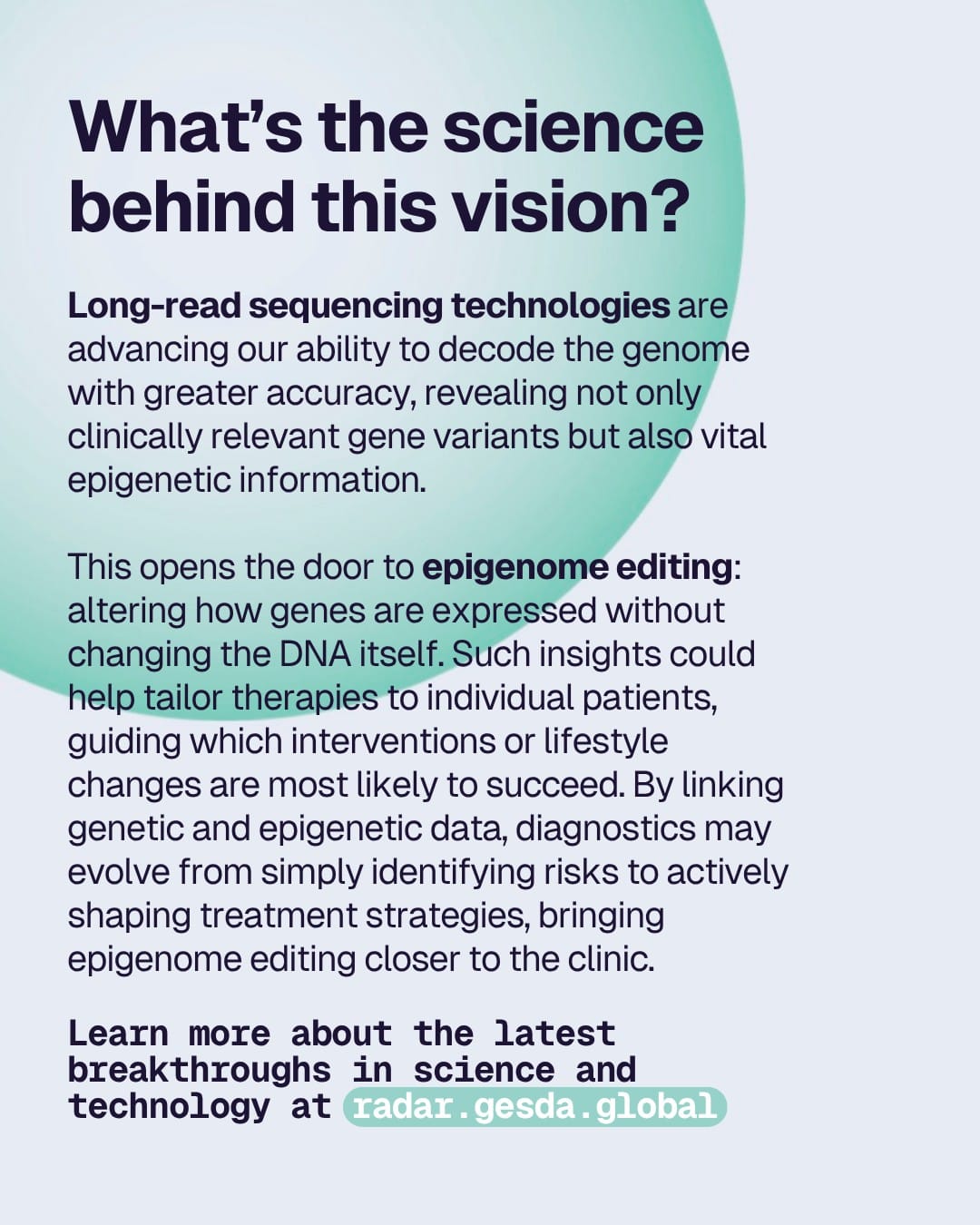 What's the science behind this vision?

Long-read sequencing technologies are advancing our ability to decode the genome with greater accuracy, revealing not only clinically relevant gene variants but also vital epigenetic information.

This opens the door to epigenome editing: altering how genes are expressed without changing the DNA itself. Such insights could help tailor therapies to individual patients, guiding which interventions or lifestyle changes are most likely to succeed. By linking genetic and epigenetic data, diagnostics may evolve from simply identifying risks to actively shaping treatment strategies, bringing epigenome editing closer to the clinic.

Learn more about the latest breakthroughs in science and technology at radar.gesda.global